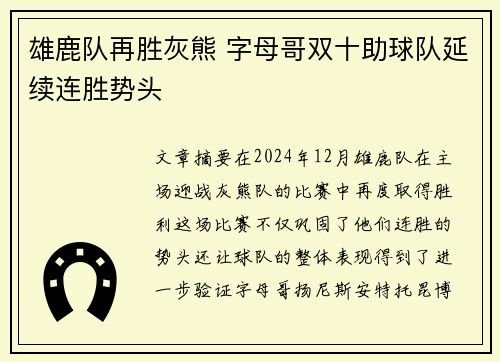 雄鹿队再胜灰熊 字母哥双十助球队延续连胜势头

文章摘要在2024年12月雄鹿队在主场迎战灰熊队的比赛中再度取得胜利这场比赛不仅巩固了他们连胜的势头还让球队的整体表现得到了进一步验证字母哥扬尼斯安特托昆博